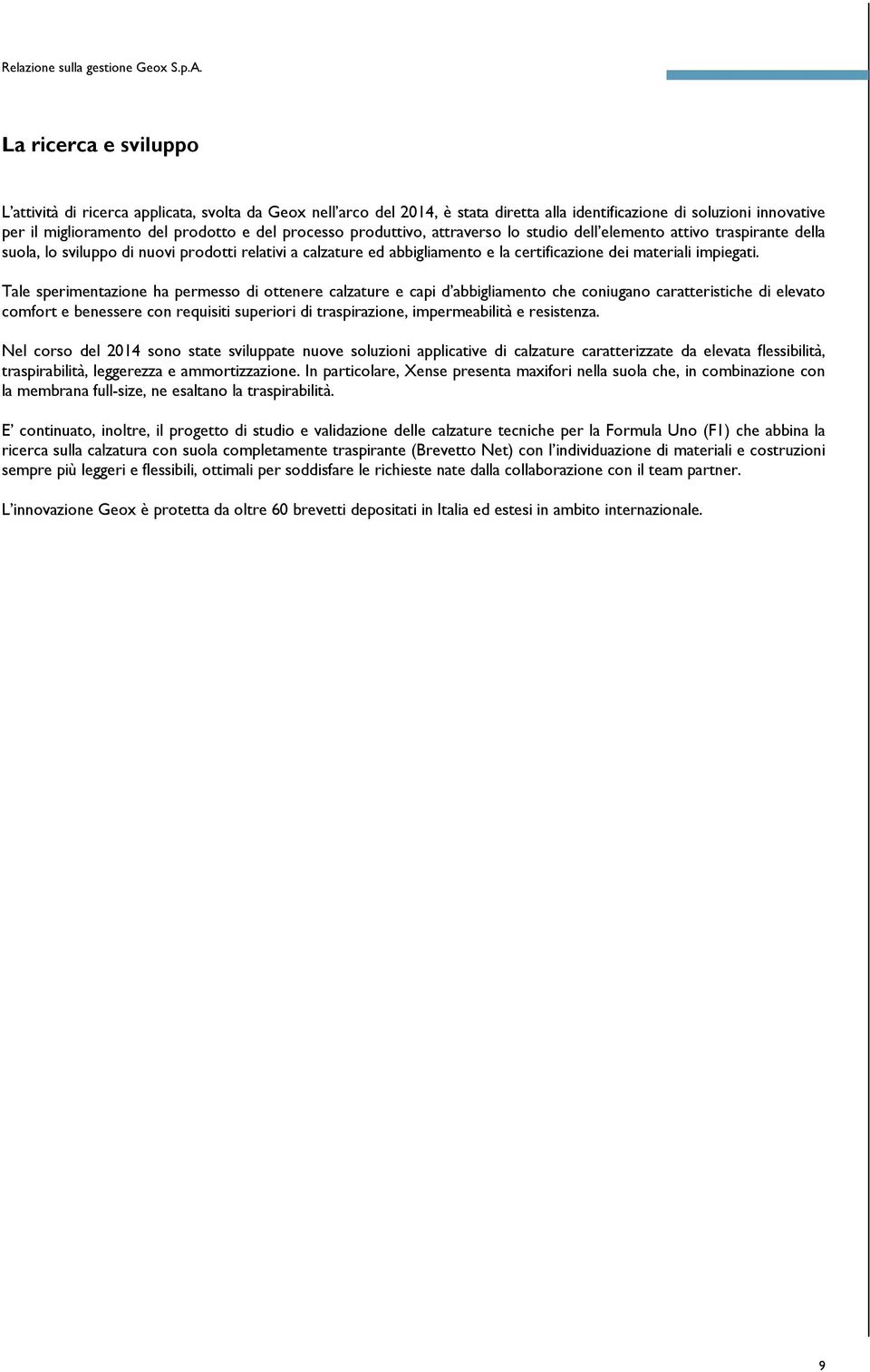 Relazione sulla gestione Geox S.p.A.

La ricerca e sviluppo

L'attività di ricerca applicata, svolta da Geox nell'arco del 2014, è stata diretta alla identificazione di soluzioni innovative per il miglioramento del prodotto e del processo produttivo, attraverso lo studio dell'elemento attivo traspirante della suola, lo sviluppo di nuovi prodotti relativi a calzature ed abbigliamento e la certificazione dei materiali impiegati.

Tale sperimentazione ha permesso di ottenere calzature e capi d'abbigliamento che coniugano caratteristiche di elevato comfort e benessere con requisiti superiori di traspirazione, impermeabilità e resistenza.

Nel corso del 2014 sono state sviluppate nuove soluzioni applicative di calzature caratterizzate da elevata flessibilità, traspirabilità, leggerezza e ammortizzazione. In particolare, Xense presenta maxifori nella suola che, in combinazione con la membrana full-size, ne esaltano la traspirabilità.

E' continuato, inoltre, il progetto di studio e validazione delle calzature tecniche per la Formula Uno (F1) che abbina la ricerca sulla calzatura con suola completamente traspirante (Brevetto Net) con l'individuazione di materiali e costruzioni sempre più leggeri e flessibili, ottimali per soddisfare le richieste nate dalla collaborazione con il team partner.

L'innovazione Geox è protetta da oltre 60 brevetti depositati in Italia ed estesi in ambito internazionale.

9